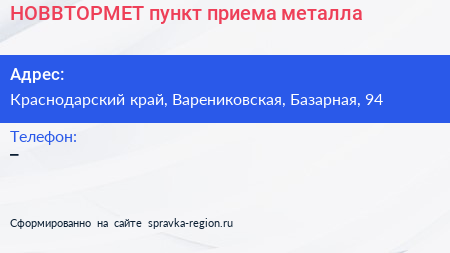 НОВВТОРМЕТ пункт приема металла

Адрес:
Краснодарский край, Варениковская, Базарная, 94

Телефон:
–

Сформированно на сайте spravka-region.ru